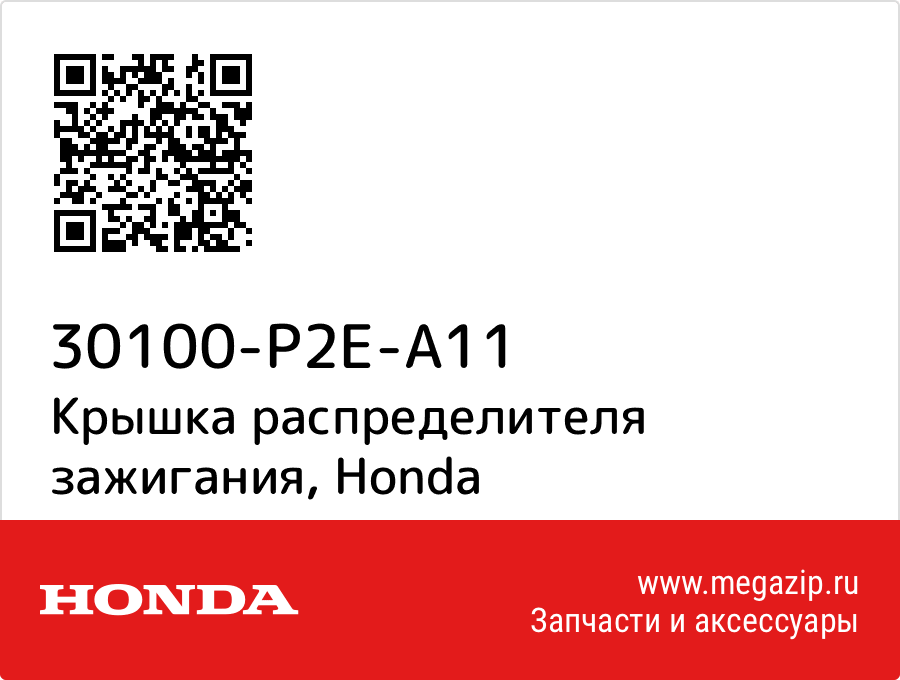 30100-P2E-A11
Крышка распределителя зажигания, Honda

HONDA

www.megazip.ru
Запчасти и аксессуары